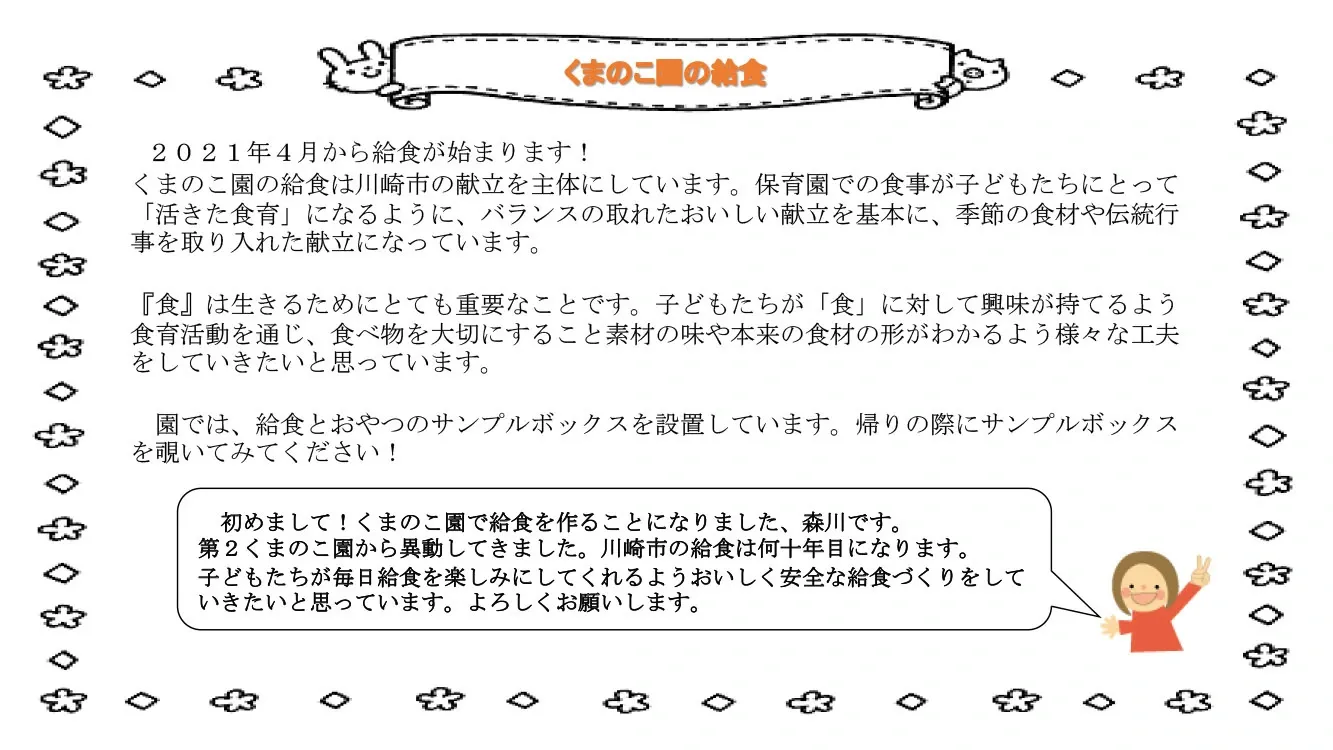 くまのこ園の給食

２０２１年４月から給食が始まります！
くまのこ園の給食は川崎市の献立を主体にしています。保育園での食事が子どもたちにとって「活きた食育」になるように、バランスの取れたおいしい献立を基本に、季節の食材や伝統行事を取り入れた献立になっています。

『食』は生きるためにとても重要なことです。子どもたちが「食」に対して興味が持てるよう食育活動を通じ、食べ物を大切にすること素材の味や本来の食材の形がわかるよう様々な工夫をしていきたいと思っています。

園では、給食とおやつのサンプルボックスを設置しています。帰りの際にサンプルボックスを覗いてみてください！

初めまして！くまのこ園で給食を作ることになりました、森川です。
第２くまのこ園から異動してきました。川崎市の給食は何十年目になります。
子どもたちが毎日給食を楽しみにしてくれるようおいしく安全な給食づくりをしていきたいと思っています。よろしくお願いします。